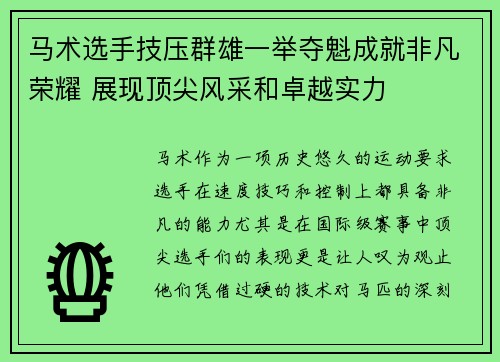 马术选手技压群雄一举夺魁成就非凡荣耀 展现顶尖风采和卓越实力

马术作为一项历史悠久的运动要求选手在速度技巧和控制上都具备非凡的能力尤其是在国际级赛事中顶尖选手们的表现更是让人叹为观止他们凭借过硬的技术对马匹的深刻